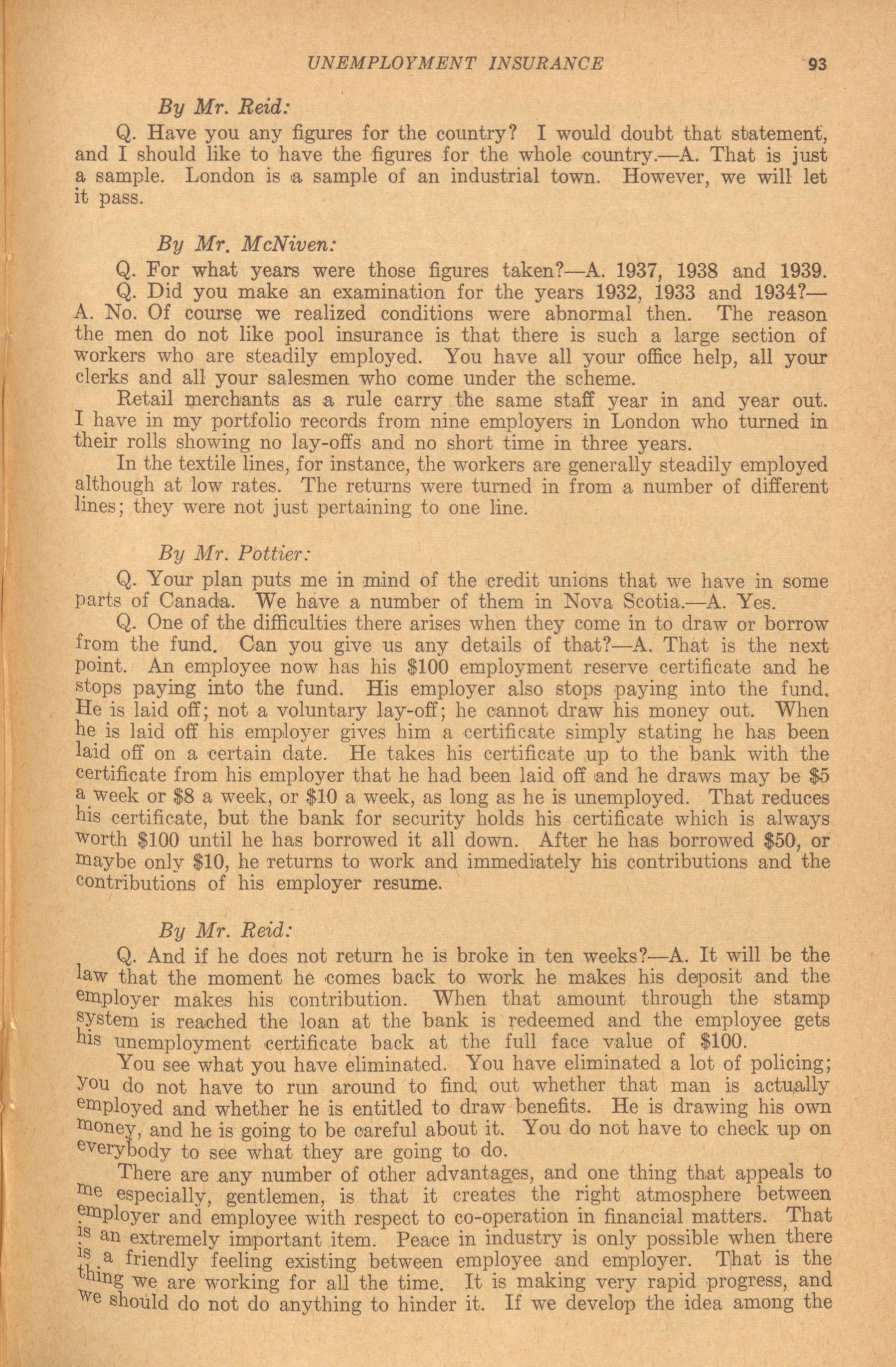 UNEMPLOYMENT INSURANCE 93

By Mr. Reid:

Q. Have you any figures for the country? I would doubt that statement, and I should like to have the figures for the whole country.—A. That is just a sample. London is a sample of an industrial town. However, we will let it pass.

By Mr. McNiven:

Q. For what years were those figures taken?—A. 1937, 1938 and 1939.

Q. Did you make an examination for the years 1932, 1933 and 1934?—A. No. Of course we realized conditions were abnormal then. The reason the men do not like pool insurance is that there is such a large section of workers who are steadily employed. You have all your office help, all your clerks and all your salesmen who come under the scheme.

Retail merchants as a rule carry the same staff year in and year out. I have in my portfolio records from nine employers in London who turned in their rolls showing no lay-offs and no short time in three years.

In the textile lines, for instance, the workers are generally steadily employed although at low rates. The returns were turned in from a number of different lines; they were not just pertaining to one line.

By Mr. Pottier:

Q. Your plan puts me in mind of the credit unions that we have in some parts of Canada. We have a number of them in Nova Scotia.—A. Yes.

Q. One of the difficulties there arises when they come in to draw or borrow from the fund. Can you give us any details of that?—A. That is the next point. An employee now has his $100 employment reserve certificate and he stops paying into the fund. His employer also stops paying into the fund. He is laid off; not a voluntary lay-off; he cannot draw his money out. When he is laid off his employer gives him a certificate simply stating he has been laid off on a certain date. He takes his certificate up to the bank with the certificate from his employer that he had been laid off and he draws may be $5 a week or $8 a week, or $10 a week, as long as he is unemployed. That reduces his certificate, but the bank for security holds his certificate which is always worth $100 until he has borrowed it all down. After he has borrowed $50, or maybe only $10, he returns to work and immediately his contributions and the contributions of his employer resume.

By Mr. Reid:

Q. And if he does not return he is broke in ten weeks?—A. It will be the law that the moment he comes back to work he makes his deposit and the employer makes his contribution. When that amount through the stamp system is reached the loan at the bank is redeemed and the employee gets his unemployment certificate back at the full face value of $100.

You see what you have eliminated. You have eliminated a lot of policing; you do not have to run around to find out whether that man is actually employed and whether he is entitled to draw benefits. He is drawing his own money, and he is going to be careful about it. You do not have to check up on everybody to see what they are going to do.

There are any number of other advantages, and one thing that appeals to me especially, gentlemen, is that it creates the right atmosphere between employer and employee with respect to co-operation in financial matters. That is an extremely important item. Peace in industry is only possible when there is a friendly feeling existing between employee and employer. That is the thing we are working for all the time. It is making very rapid progress, and we should do not do anything to hinder it. If we develop the idea among the